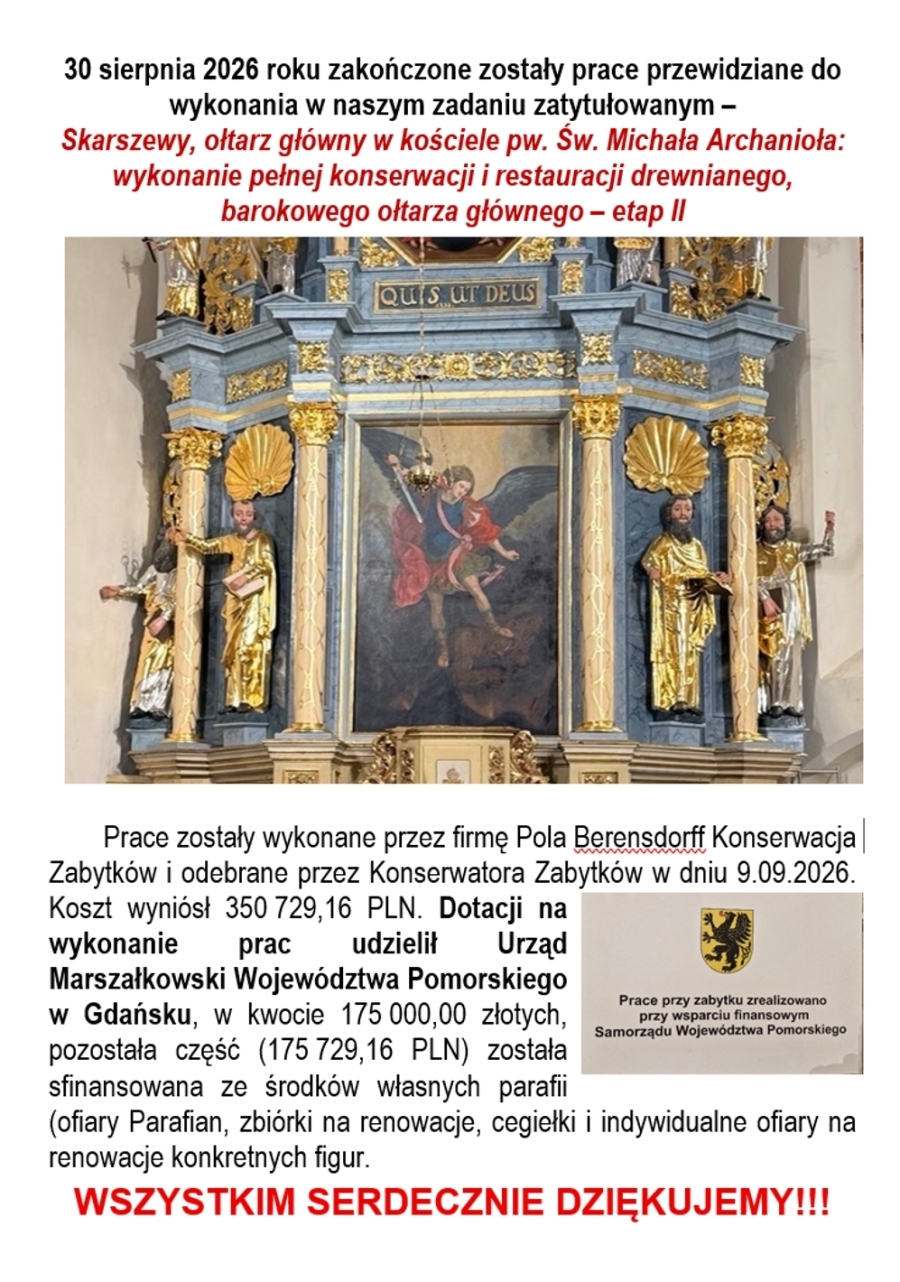 30 sierpnia 2026 roku zakończone zostały prace przewidziane do wykonania w naszym zadaniu zatytułowanym –
Skarszewy, ołtarz główny w kościele pw. Św. Michała Archanioła: wykonanie pełnej konserwacji i restauracji drewnianego, barokowego ołtarza głównego – etap II

QUIS UT DEUS

Prace zostały wykonane przez firmę Pola Berensdorff Konserwacja Zabytków i odebrane przez Konserwatora Zabytków w dniu 9.09.2026. Koszt wyniósł 350 729,16 PLN. Dotacji na wykonanie prac udzielił Urząd Marszałkowski Województwa Pomorskiego w Gdańsku, w kwocie 175 000,00 złotych, pozostała część (175 729,16 PLN) została sfinansowana ze środków własnych parafii (ofiary Parafian, zbiórki na renowacje, cegiełki i indywidualne ofiary na renowacje konkretnych figur.

Prace przy zabytku zrealizowano przy wsparciu finansowym Samorządu Województwa Pomorskiego

WSZYSTKIM SERDECZNIE DZIĘKUJEMY!!!